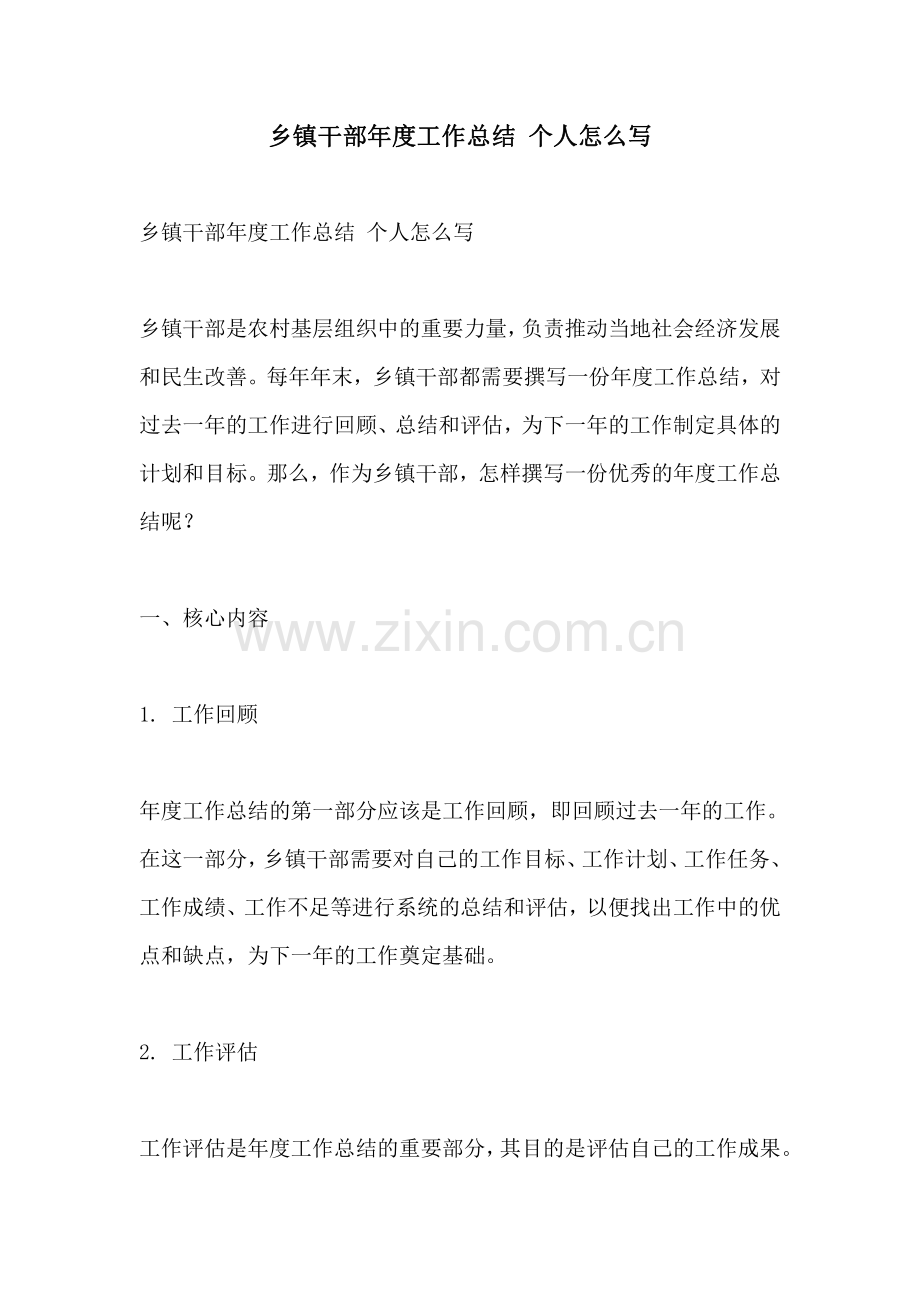 乡镇干部年度工作总结 个人怎么写

乡镇干部年度工作总结 个人怎么写

乡镇干部是农村基层组织中的重要力量，负责推动当地社会经济发展和民生改善。每年年末，乡镇干部都需要撰写一份年度工作总结，对过去一年的工作进行回顾、总结和评估，为下一年的工作制定具体的计划和目标。那么，作为乡镇干部，怎样撰写一份优秀的年度工作总结呢？

一、核心内容

www.zixin.com.cn

1. 工作回顾

年度工作总结的第一部分应该是工作回顾，即回顾过去一年的工作。在这一部分，乡镇干部需要对自己的工作目标、工作计划、工作任务、工作成绩、工作不足等进行系统的总结和评估，以便找出工作中的优点和缺点，为下一年的工作奠定基础。

2. 工作评估

工作评估是年度工作总结的重要部分，其目的是评估自己的工作成果。